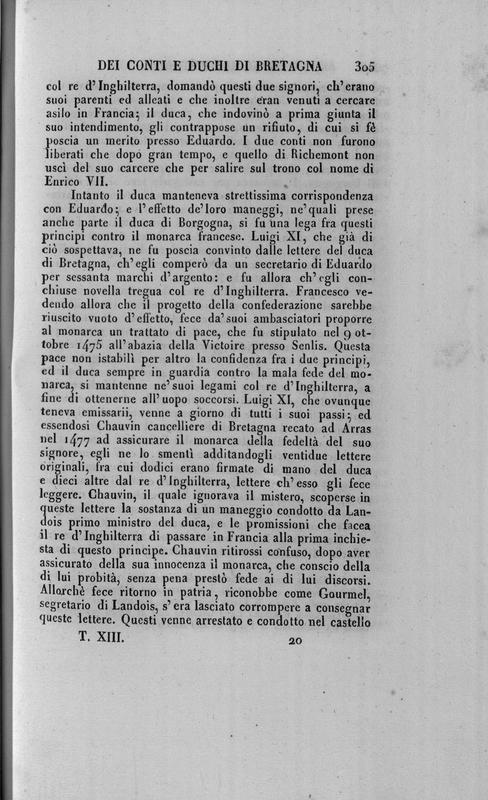 DEI CONTI E DUCHI DI BRETAGNA 305

col re d'Inghilterra, domandò questi due signori, ch'erano suoi parenti ed alleati e che inoltre eran venuti a cercare asilo in Francia; il duca, che indovinò a prima giunta il suo intendimento, gli contrappose un rifiuto, di cui si fè poscia un merito presso Eduardo. I due conti non furono liberati che dopo gran tempo, e quello di Richemont non uscì del suo carcere che per salire sul trono col nome di Enrico VII.

Intanto il duca manteneva strettissima corrispondenza con Eduardo; e l'effetto de'loro maneggi, ne'quali prese anche parte il duca di Borgogna, si fu una lega fra questi principi contro il monarca francese. Luigi XI, che già di ciò sospettava, ne fu poscia convinto dalle lettere del duca di Bretagna, ch'egli comperò da un secretario di Eduardo per sessanta marchi d'argento: e fu allora ch'egli conchiuse novella tregua col re d'Inghilterra. Francesco vedendo allora che il progetto della confederazione sarebbe riuscito vuoto d'effetto, fece da'suoi ambasciatori proporre al monarca un trattato di pace, che fu stipulato nel 9 ottobre 1475 all'abazia della Victoire presso Senlis. Questa pace non istabilì per altro la confidenza fra i due principi, ed il duca sempre in guardia contro la mala fede del monarca, si mantenne ne'suoi legami col re d'Inghilterra, a fine di ottenerne all'uopo soccorsi. Luigi XI, che ovunque teneva emissarii, venne a giorno di tutti i suoi passi; ed essendosi Chauvin cancelliere di Bretagna recato ad Arras nel 1477 ad assicurare il monarca della fedeltà del suo signore, egli ne lo smentì additandogli ventidue lettere originali, fra cui dodici erano firmate di mano del duca e dieci altre dal re d'Inghilterra, lettere ch'esso gli fece leggere. Chauvin, il quale ignorava il mistero, scoperse in queste lettere la sostanza di un maneggio condotto da Landois primo ministro del duca, e le promissioni che facea il re d'Inghilterra di passare in Francia alla prima inchiesta di questo principe. Chauvin ritirossi confuso, dopo aver assicurato della sua innocenza il monarca, che conscio della di lui probità, senza pena prestò fede ai di lui discorsi. Allorchè fece ritorno in patria, riconobbe come Gourmel, segretario di Landois, s'era lasciato corrompere a consegnar queste lettere. Questi venne arrestato e condotto nel castello

T. XIII. 20